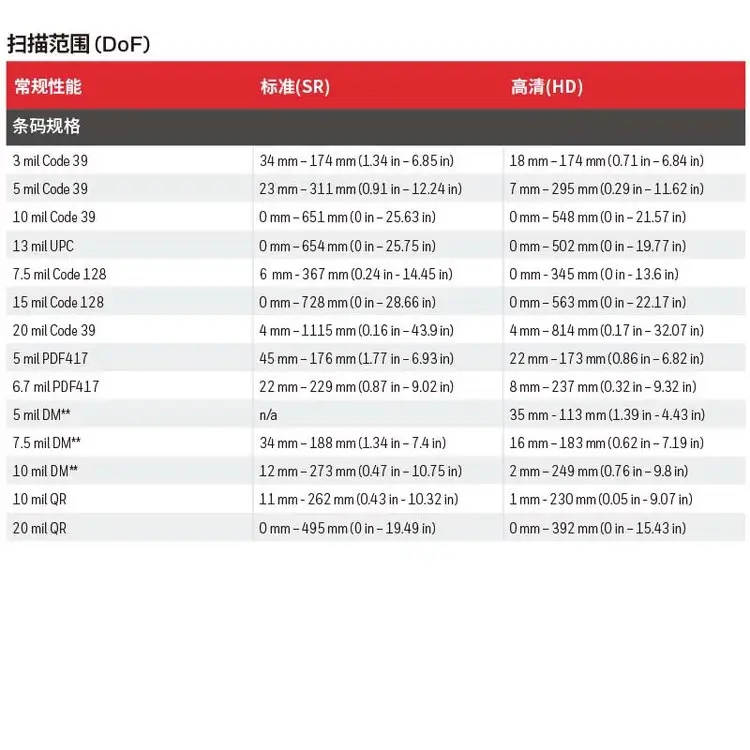 扫描范围 (DoF)

| 常规性能 | 标准(SR) | 高清(HD) |
|---|---|---|
| 条码规格 | | |
| 3 mil Code 39 | 34 mm – 174 mm (1.34 in – 6.85 in) | 18 mm – 174 mm (0.71 in – 6.84 in) |
| 5 mil Code 39 | 23 mm – 311 mm (0.91 in – 12.24 in) | 7 mm – 295 mm (0.29 in – 11.62 in) |
| 10 mil Code 39 | 0 mm – 651 mm (0 in – 25.63 in) | 0 mm – 548 mm (0 in – 21.57 in) |
| 13 mil UPC | 0 mm – 654 mm (0 in – 25.75 in) | 0 mm – 502 mm (0 in – 19.77 in) |
| 7.5 mil Code 128 | 6 mm - 367 mm (0.24 in - 14.45 in) | 0 mm - 345 mm (0 in - 13.6 in) |
| 15 mil Code 128 | 0 mm – 728 mm (0 in – 28.66 in) | 0 mm – 563 mm (0 in – 22.17 in) |
| 20 mil Code 39 | 4 mm – 1115 mm (0.16 in – 43.9 in) | 4 mm – 814 mm (0.17 in – 32.07 in) |
| 5 mil PDF417 | 45 mm – 176 mm (1.77 in – 6.93 in) | 22 mm – 173 mm (0.86 in – 6.82 in) |
| 6.7 mil PDF417 | 22 mm – 229 mm (0.87 in – 9.02 in) | 8 mm – 237 mm (0.32 in – 9.32 in) |
| 5 mil DM** | n/a | 35 mm - 113 mm (1.39 in - 4.43 in) |
| 7.5 mil DM** | 34 mm – 188 mm (1.34 in – 7.4 in) | 16 mm – 183 mm (0.62 in – 7.19 in) |
| 10 mil DM** | 12 mm – 273 mm (0.47 in – 10.75 in) | 2 mm – 249 mm (0.76 in – 9.8 in) |
| 10 mil QR | 11 mm - 262 mm (0.43 in - 10.32 in) | 1 mm - 230 mm (0.05 in - 9.07 in) |
| 20 mil QR | 0 mm – 495 mm (0 in – 19.49 in) | 0 mm – 392 mm (0 in – 15.43 in) |